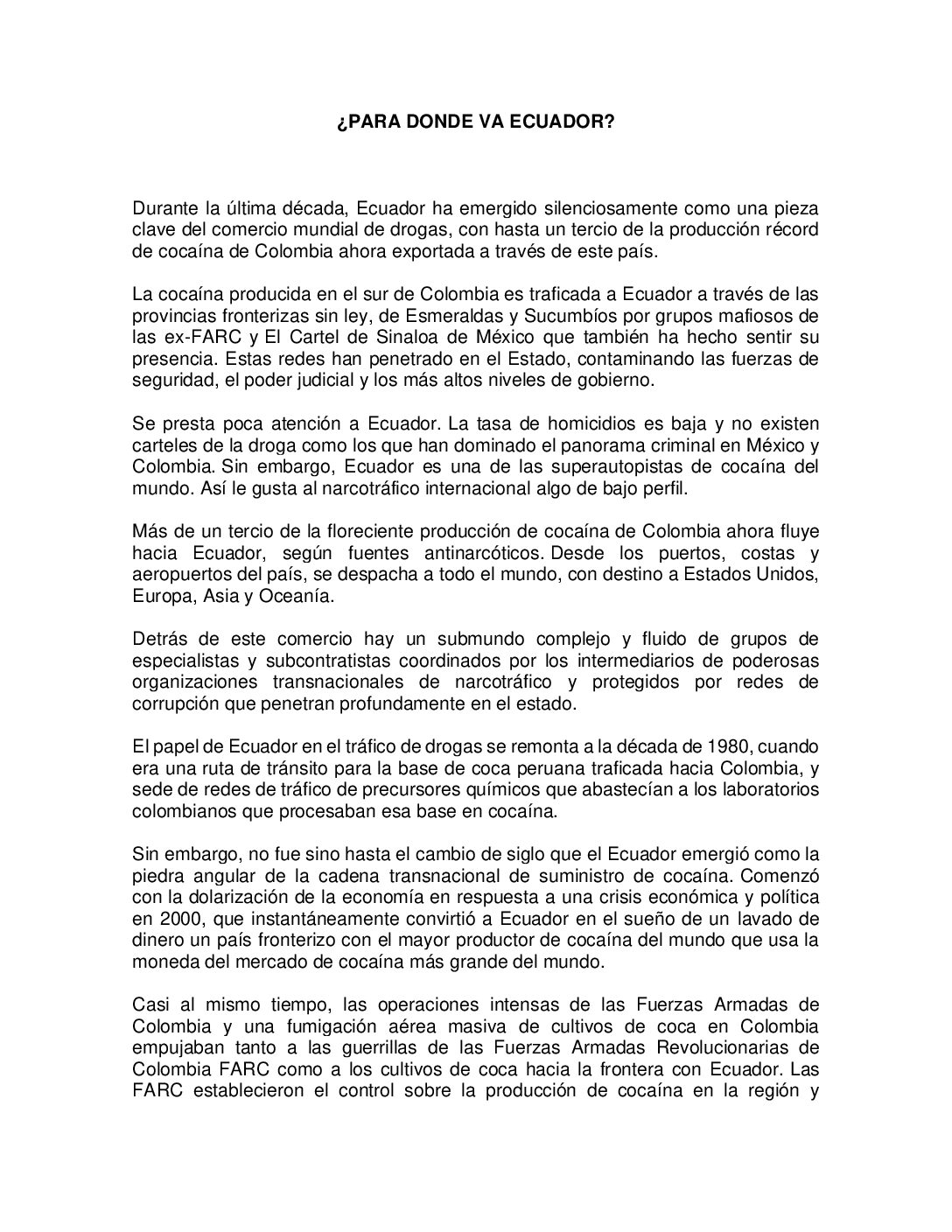 ¿PARA DONDE VA ECUADOR?

Durante la última década, Ecuador ha emergido silenciosamente como una pieza clave del comercio mundial de drogas, con hasta un tercio de la producción récord de cocaína de Colombia ahora exportada a través de este país.

La cocaína producida en el sur de Colombia es traficada a Ecuador a través de las provincias fronterizas sin ley, de Esmeraldas y Sucumbíos por grupos mafiosos de las ex-FARC y El Cartel de Sinaloa de México que también ha hecho sentir su presencia. Estas redes han penetrado en el Estado, contaminando las fuerzas de seguridad, el poder judicial y los más altos niveles de gobierno.

Se presta poca atención a Ecuador. La tasa de homicidios es baja y no existen carteles de la droga como los que han dominado el panorama criminal en México y Colombia. Sin embargo, Ecuador es una de las superautopistas de cocaína del mundo. Así le gusta al narcotráfico internacional algo de bajo perfil.

Más de un tercio de la floreciente producción de cocaína de Colombia ahora fluye hacia Ecuador, según fuentes antinarcóticos. Desde los puertos, costas y aeropuertos del país, se despacha a todo el mundo, con destino a Estados Unidos, Europa, Asia y Oceanía.

Detrás de este comercio hay un submundo complejo y fluido de grupos de especialistas y subcontratistas coordinados por los intermediarios de poderosas organizaciones transnacionales de narcotráfico y protegidos por redes de corrupción que penetran profundamente en el estado.

El papel de Ecuador en el tráfico de drogas se remonta a la década de 1980, cuando era una ruta de tránsito para la base de coca peruana traficada hacia Colombia, y sede de redes de tráfico de precursores químicos que abastecían a los laboratorios colombianos que procesaban esa base en cocaína.

Sin embargo, no fue sino hasta el cambio de siglo que el Ecuador emergió como la piedra angular de la cadena transnacional de suministro de cocaína. Comenzó con la dolarización de la economía en respuesta a una crisis económica y política en 2000, que instantáneamente convirtió a Ecuador en el sueño de un lavado de dinero un país fronterizo con el mayor productor de cocaína del mundo que usa la moneda del mercado de cocaína más grande del mundo.

Casi al mismo tiempo, las operaciones intensas de las Fuerzas Armadas de Colombia y una fumigación aérea masiva de cultivos de coca en Colombia empujaban tanto a las guerrillas de las Fuerzas Armadas Revolucionarias de Colombia FARC como a los cultivos de coca hacia la frontera con Ecuador. Las FARC establecieron el control sobre la producción de cocaína en la región y